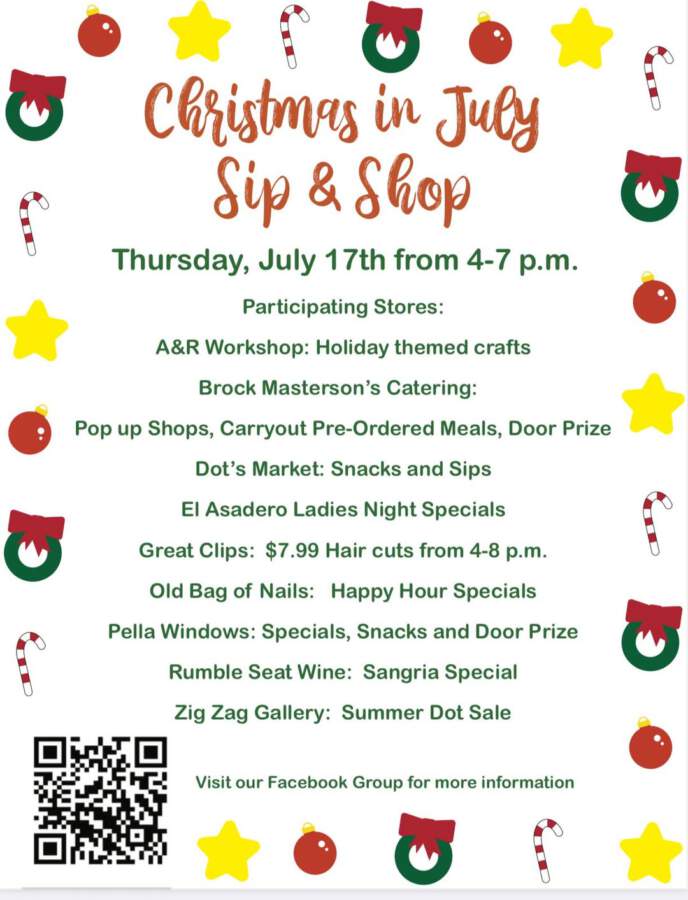 Christmas in July
Sip & Shop

Thursday, July 17th from 4-7 p.m.

Participating Stores:

A&R Workshop: Holiday themed crafts

Brock Masterson's Catering:

Pop up Shops, Carryout Pre-Ordered Meals, Door Prize

Dot's Market: Snacks and Sips

El Asadero Ladies Night Specials

Great Clips: $7.99 Hair cuts from 4-8 p.m.

Old Bag of Nails: Happy Hour Specials

Pella Windows: Specials, Snacks and Door Prize

Rumble Seat Wine: Sangria Special

Zig Zag Gallery: Summer Dot Sale

Visit our Facebook Group for more information